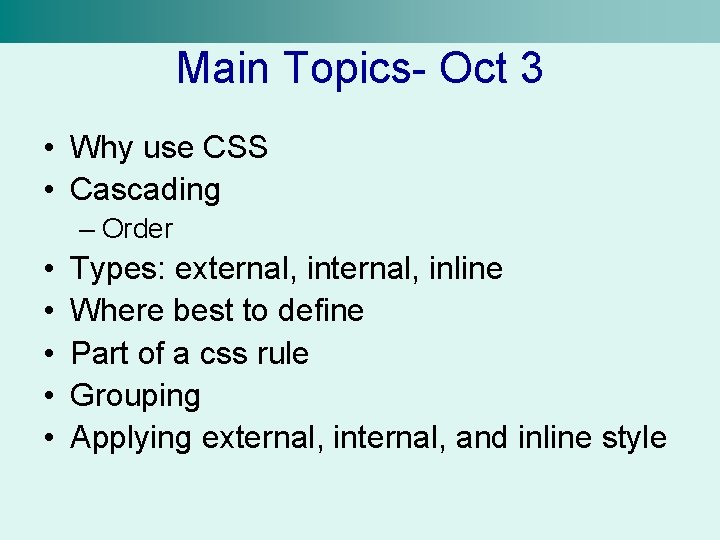 Main Topics- Oct 3

• Why use CSS
• Cascading
  – Order
• Types: external, internal, inline
• Where best to define
• Part of a css rule
• Grouping
• Applying external, internal, and inline style